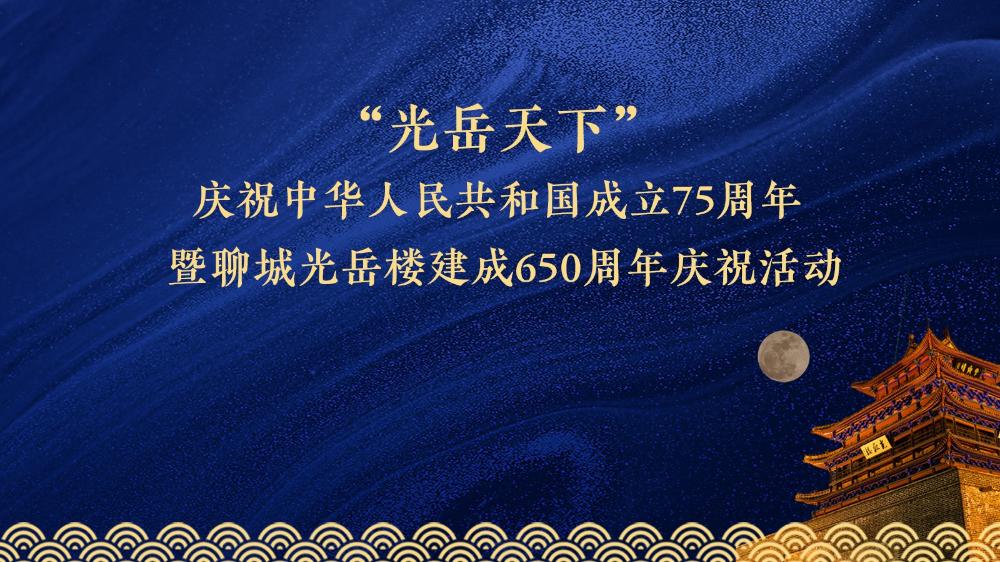 “光岳天下”
庆祝中华人民共和国成立75周年
暨聊城光岳楼建成650周年庆祝活动